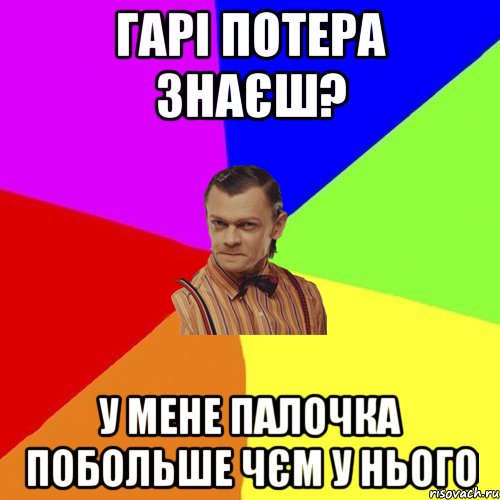 ГАРІ ПОТЕРА ЗНАЄШ?

У МЕНЕ ПАЛОЧКА ПОБОЛЬШЕ ЧЄМ У НЬОГО

risovach.ru